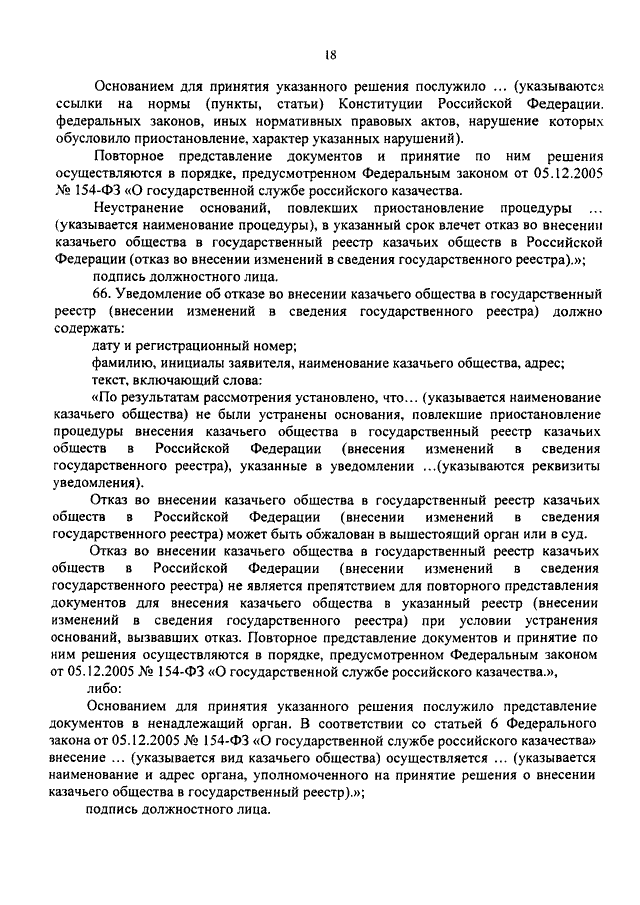 18

Основанием для принятия указанного решения послужило … (указываются ссылки на нормы (пункты, статьи) Конституции Российской Федерации. федеральных законов, иных нормативных правовых актов, нарушение которых обусловило приостановление, характер указанных нарушений).

Повторное представление документов и принятие по ним решения осуществляются в порядке, предусмотренном Федеральным законом от 05.12.2005 № 154-ФЗ «О государственной службе российского казачества.

Неустранение оснований, повлекших приостановление процедуры … (указывается наименование процедуры), в указанный срок влечет отказ во внесении казачьего общества в государственный реестр казачьих обществ в Российской Федерации (отказ во внесении изменений в сведения государственного реестра).»;

подпись должностного лица.

66. Уведомление об отказе во внесении казачьего общества в государственный реестр (внесении изменений в сведения государственного реестра) должно содержать:

дату и регистрационный номер;

фамилию, инициалы заявителя, наименование казачьего общества, адрес;

текст, включающий слова:

«По результатам рассмотрения установлено, что… (указывается наименование казачьего общества) не были устранены основания, повлекшие приостановление процедуры внесения казачьего общества в государственный реестр казачьих обществ в Российской Федерации (внесения изменений в сведения государственного реестра), указанные в уведомлении …(указываются реквизиты уведомления).

Отказ во внесении казачьего общества в государственный реестр казачьих обществ в Российской Федерации (внесении изменений в сведения государственного реестра) может быть обжалован в вышестоящий орган или в суд.

Отказ во внесении казачьего общества в государственный реестр казачьих обществ в Российской Федерации (внесении изменений в сведения государственного реестра) не является препятствием для повторного представления документов для внесения казачьего общества в указанный реестр (внесении изменений в сведения государственного реестра) при условии устранения оснований, вызвавших отказ. Повторное представление документов и принятие по ним решения осуществляются в порядке, предусмотренном Федеральным законом от 05.12.2005 № 154-ФЗ «О государственной службе российского казачества.»,

либо:

Основанием для принятия указанного решения послужило представление документов в ненадлежащий орган. В соответствии со статьей 6 Федерального закона от 05.12.2005 № 154-ФЗ «О государственной службе российского казачества» внесение … (указывается вид казачьего общества) осуществляется … (указывается наименование и адрес органа, уполномоченного на принятие решения о внесении казачьего общества в государственный реестр).»;

подпись должностного лица.